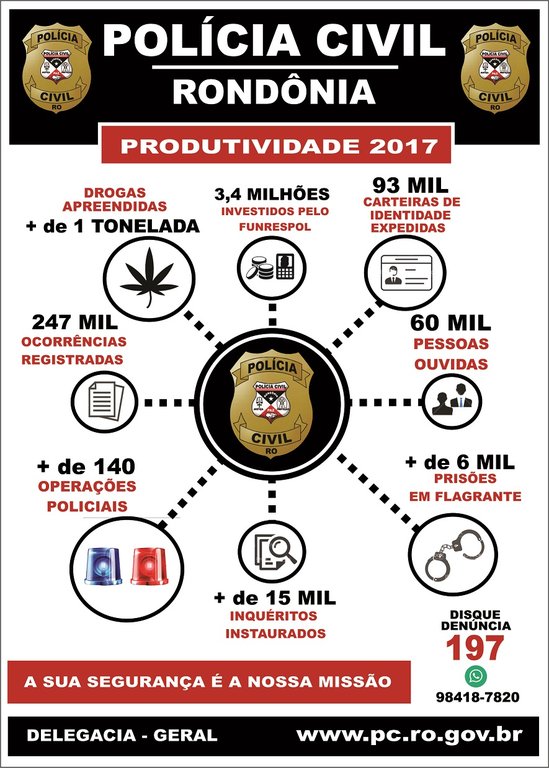 POLÍCIA CIVIL RO

POLÍCIA CIVIL
RONDÔNIA

POLÍCIA CIVIL RO

PRODUTIVIDADE 2017

DROGAS APREENDIDAS
+ de 1 TONELADA

3,4 MILHÕES
INVESTIDOS PELO FUNRESPOL

93 MIL
CARTEIRAS DE IDENTIDADE EXPEDIDAS

247 MIL
OCORRÊNCIAS REGISTRADAS

POLÍCIA CIVIL RO

60 MIL
PESSOAS OUVIDAS

+ de 140
OPERAÇÕES POLICIAIS

+ de 6 MIL
PRISÕES EM FLAGRANTE

+ de 15 MIL
INQUÉRITOS INSTAURADOS

DISQUE DENÚNCIA
197
98418-7820

A SUA SEGURANÇA É A NOSSA MISSÃO

DELEGACIA - GERAL

www.pc.ro.gov.br